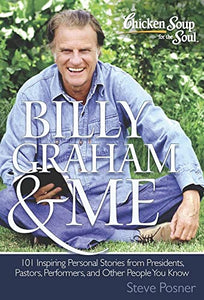 Chicken Soup for the Soul.

BILLY GRAHAM & ME

101 Inspiring Personal Stories from Presidents, Pastors, Performers, and Other People You Know

Steve Posner